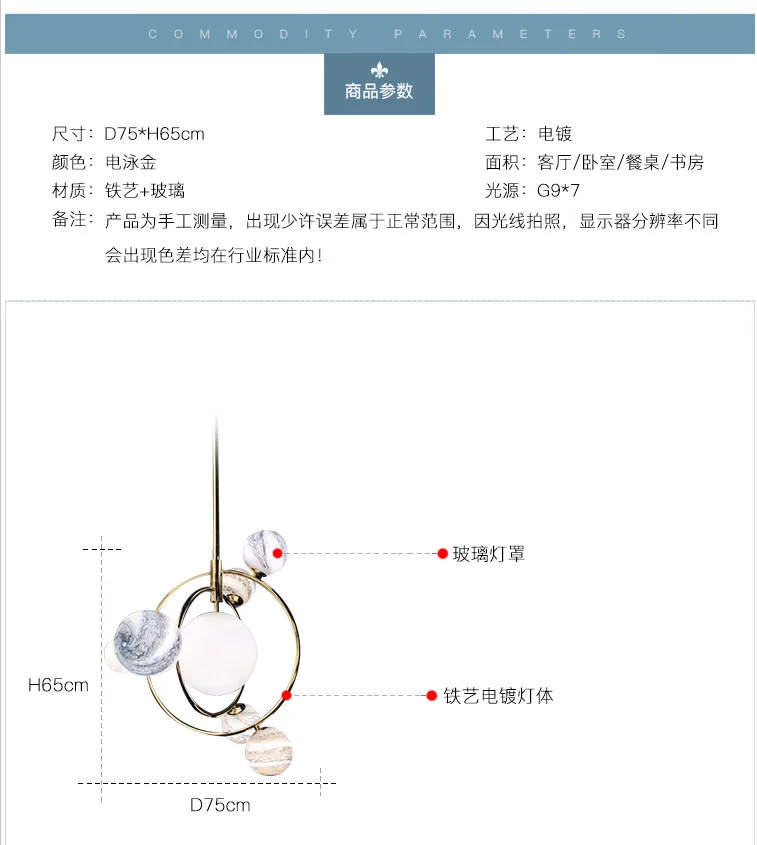 COMMODITY PARAMETERS

商品参数

尺寸：D75*H65cm

颜色：电泳金

材质：铁艺+玻璃

工艺：电镀

面积：客厅/卧室/餐桌/书房

光源：G9*7

备注：产品为手工测量，出现少许误差属于正常范围，因光线拍照，显示器分辨率不同会出现色差均在行业标准内！

玻璃灯罩

铁艺电镀灯体

H65cm

D75cm